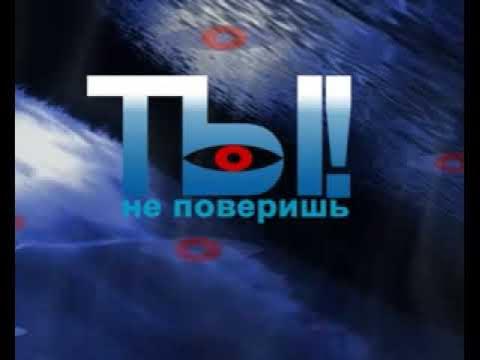 ТЫ!
не поверишь